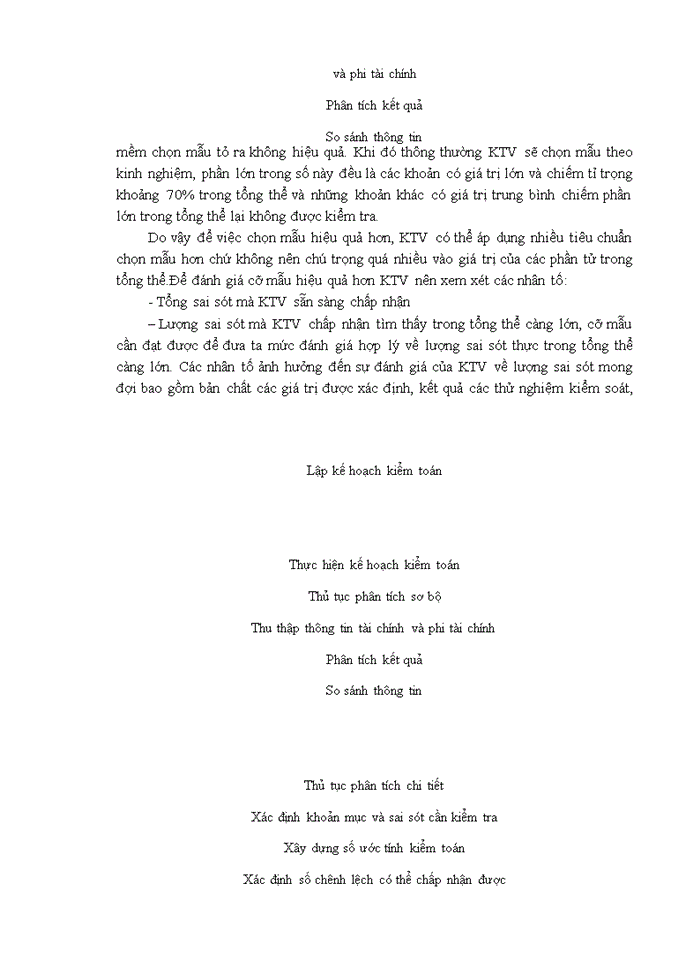 và phi tài chính

Phân tích kết quả

So sánh thông tin

mềm chọn mẫu tỏ ra không hiệu quả. Khi đó thông thường KTV sẽ chọn mẫu theo kinh nghiệm, phần lớn trong số này đều là các khoản có giá trị lớn và chiếm tỉ trọng khoảng 70% trong tổng thể và những khoản khác có giá trị trung bình chiếm phần lớn trong tổng thể lại không được kiểm tra.

Do vậy để việc chọn mẫu hiệu quả hơn, KTV có thể áp dụng nhiều tiêu chuẩn chọn mẫu hơn chứ không nên chú trọng quá nhiều vào giá trị của các phần tử trong tổng thể.Để đánh giá cỡ mẫu hiệu quả hơn KTV nên xem xét các nhân tố:

- Tổng sai sót mà KTV sẵn sàng chấp nhận

– Lượng sai sót mà KTV chấp nhận tìm thấy trong tổng thể càng lớn, cỡ mẫu cần đạt được để đưa ta mức đánh giá hợp lý về lượng sai sót thực trong tổng thể càng lớn. Các nhân tố ảnh hưởng đến sự đánh giá của KTV về lượng sai sót mong đợi bao gồm bản chất các giá trị được xác định, kết quả các thử nghiệm kiểm soát,

Lập kế hoạch kiểm toán

Thực hiện kế hoạch kiểm toán

Thủ tục phân tích sơ bộ

Thu thập thông tin tài chính và phi tài chính

Phân tích kết quả

So sánh thông tin

Thủ tục phân tích chi tiết

Xác định khoản mục và sai sót cần kiểm tra

Xây dựng số ước tính kiểm toán

Xác định số chênh lệch có thể chấp nhận được